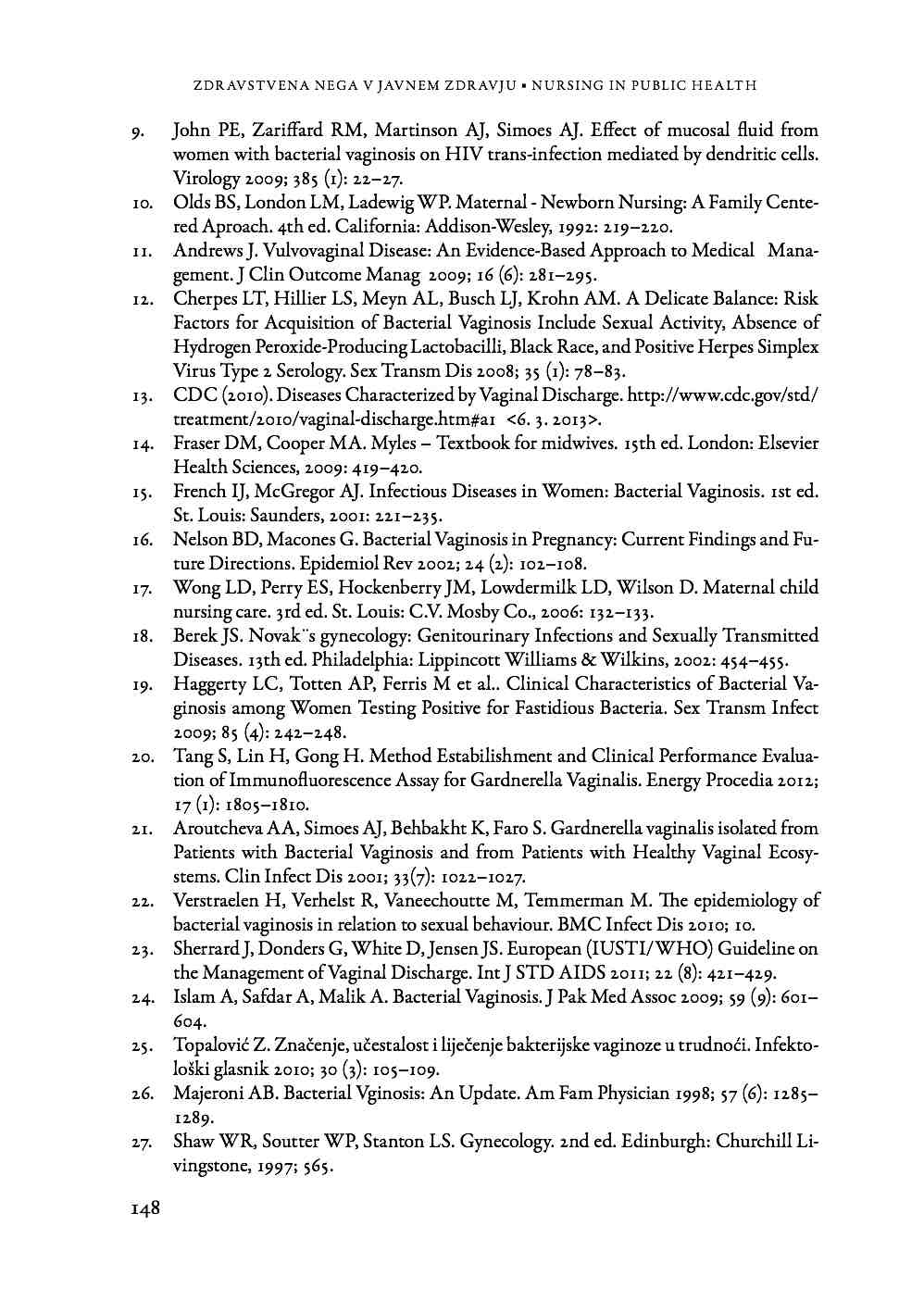 ZDRAVSTVENA NEGA V JAVNEM ZDRAVJU • NURSING IN PUBLIC HEALTH

9. John PE, Zariffard RM, Martinson AJ, Simoes AJ. Effect of mucosal fluid from women with bacterial vaginosis on HIV trans-infection mediated by dendritic cells. Virology 2009; 385 (1): 22–27.

10. Olds BS, London LM, Ladewig WP. Maternal - Newborn Nursing: A Family Centered Aproach. 4th ed. California: Addison-Wesley, 1992: 219–220.

11. Andrews J. Vulvovaginal Disease: An Evidence-Based Approach to Medical Management. J Clin Outcome Manag 2009; 16 (6): 281–295.

12. Cherpes LT, Hillier LS, Meyn AL, Busch LJ, Krohn AM. A Delicate Balance: Risk Factors for Acquisition of Bacterial Vaginosis Include Sexual Activity, Absence of Hydrogen Peroxide-Producing Lactobacilli, Black Race, and Positive Herpes Simplex Virus Type 2 Serology. Sex Transm Dis 2008; 35 (1): 78–83.

13. CDC (2010). Diseases Characterized by Vaginal Discharge. http://www.cdc.gov/std/treatment/2010/vaginal-discharge.htm#a1 <6. 3. 2013>.

14. Fraser DM, Cooper MA. Myles – Textbook for midwives. 15th ed. London: Elsevier Health Sciences, 2009: 419–420.

15. French IJ, McGregor AJ. Infectious Diseases in Women: Bacterial Vaginosis. 1st ed. St. Louis: Saunders, 2001: 221–235.

16. Nelson BD, Macones G. Bacterial Vaginosis in Pregnancy: Current Findings and Future Directions. Epidemiol Rev 2002; 24 (2): 102–108.

17. Wong LD, Perry ES, Hockenberry JM, Lowdermilk LD, Wilson D. Maternal child nursing care. 3rd ed. St. Louis: C.V. Mosby Co., 2006: 132–133.

18. Berek JS. Novak¨s gynecology: Genitourinary Infections and Sexually Transmitted Diseases. 13th ed. Philadelphia: Lippincott Williams & Wilkins, 2002: 454–455.

19. Haggerty LC, Totten AP, Ferris M et al.. Clinical Characteristics of Bacterial Vaginosis among Women Testing Positive for Fastidious Bacteria. Sex Transm Infect 2009; 85 (4): 242–248.

20. Tang S, Lin H, Gong H. Method Estabilishment and Clinical Performance Evaluation of Immunofluorescence Assay for Gardnerella Vaginalis. Energy Procedia 2012; 17 (1): 1805–1810.

21. Aroutcheva AA, Simoes AJ, Behbakht K, Faro S. Gardnerella vaginalis isolated from Patients with Bacterial Vaginosis and from Patients with Healthy Vaginal Ecosystems. Clin Infect Dis 2001; 33(7): 1022–1027.

22. Verstraelen H, Verhelst R, Vaneechoutte M, Temmerman M. The epidemiology of bacterial vaginosis in relation to sexual behaviour. BMC Infect Dis 2010; 10.

23. Sherrard J, Donders G, White D, Jensen JS. European (IUSTI/WHO) Guideline on the Management of Vaginal Discharge. Int J STD AIDS 2011; 22 (8): 421–429.

24. Islam A, Safdar A, Malik A. Bacterial Vaginosis. J Pak Med Assoc 2009; 59 (9): 601–604.

25. Topalović Z. Značenje, učestalost i liječenje bakterijske vaginoze u trudnoći. Infektološki glasnik 2010; 30 (3): 105–109.

26. Majeroni AB. Bacterial Vginosis: An Update. Am Fam Physician 1998; 57 (6): 1285–1289.

27. Shaw WR, Soutter WP, Stanton LS. Gynecology. 2nd ed. Edinburgh: Churchill Livingstone, 1997; 565.

148